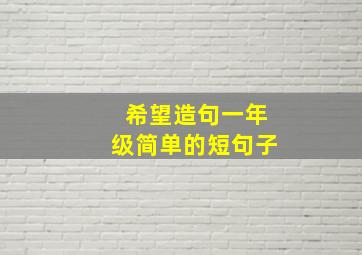 希望造句一年级简单的短句子